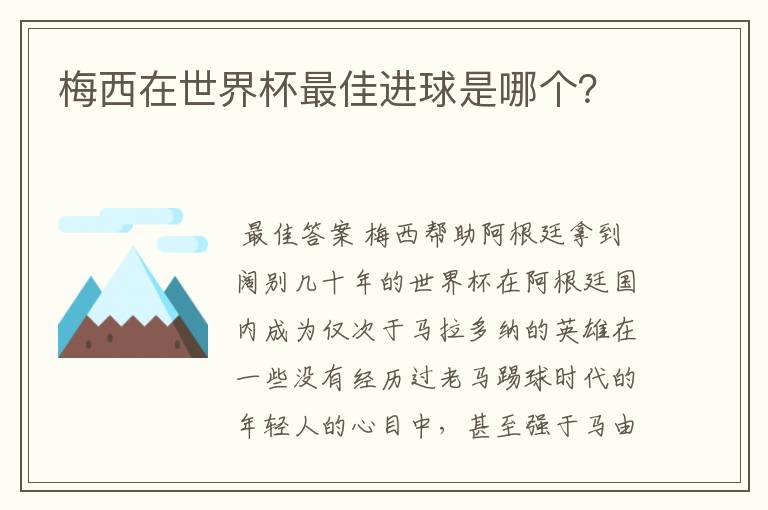 梅西在世界杯最佳进球是哪个?

最佳答案 梅西帮助阿根廷拿到阔别几十年的世界杯在阿根廷国内成为仅次于马拉多纳的英雄在一些没有经历过老马踢球时代的年轻人的心目中，甚至强于马由